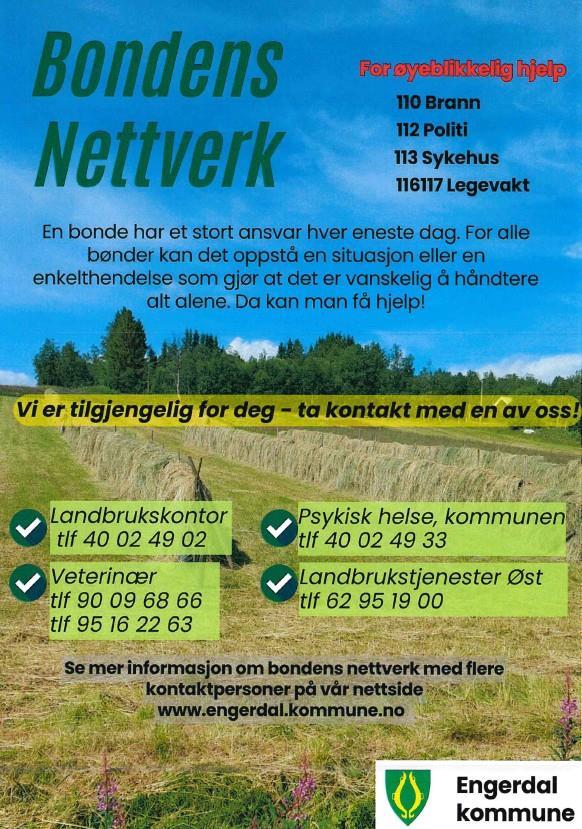 Bondens Nettverk

For øyeblikkelig hjelp
110 Brann
112 Politi
113 Sykehus
116117 Legevakt

En bonde har et stort ansvar hver eneste dag. For alle bønder kan det oppstå en situasjon eller en enkelthendelse som gjør at det er vanskelig å håndtere alt alene. Da kan man få hjelp!

Vi er tilgjengelig for deg - ta kontakt med en av oss!

Landbrukskontor
tlf 40 02 49 02

Veterinær
tlf 90 09 68 66
tlf 95 16 22 63

Psykisk helse, kommunen
tlf 40 02 49 33

Landbrukstjenester Øst
tlf 62 95 19 00

Se mer informasjon om bondens nettverk med flere kontaktpersoner på vår nettside www.engerdal.kommune.no

Engerdal kommune